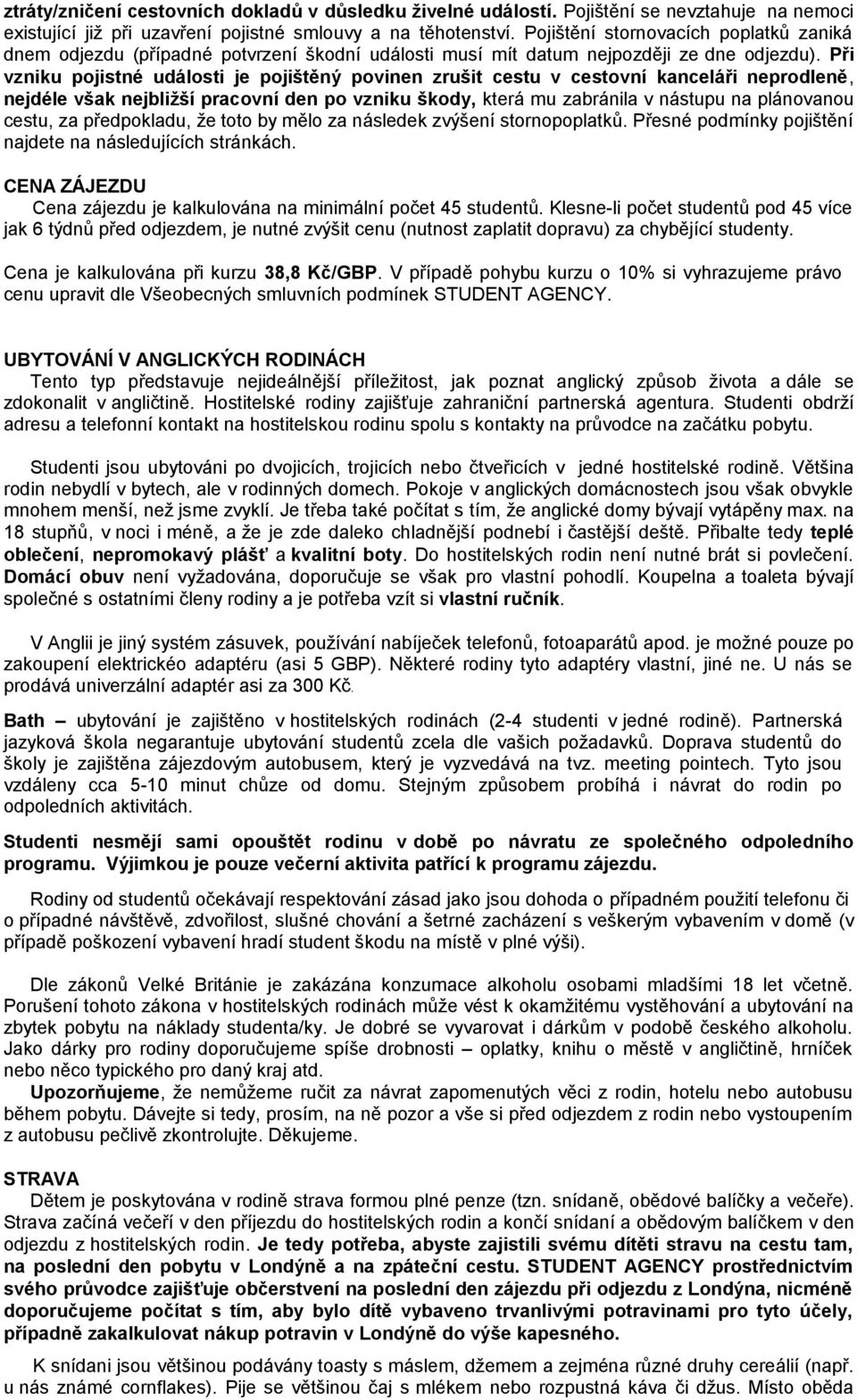 ztráty/zničení cestovních dokladů v důsledku živelné události. Pojištění se nevztahuje na nemoci existující již při uzavření pojistné smlouvy a na těhotenství. Pojištění stornovacích poplatků zaniká dnem odjezdu (případné potvrzení škodní události musí mít datum nejpozději ze dne odjezdu). Při vzniku pojistné události je pojištěný povinen zrušit cestu v cestovní kanceláři neprodleně, nejdéle však nejbližší pracovní den po vzniku škody, která mu zabránila v nástupu na plánovanou cestu, za předpokladu, že toto by mělo za následek zvýšení stornopoplatků. Přesné podmínky pojištění najdete na následujících stránkách.

CENA ZÁJEZDU

Cena zájezdu je kalkulována na minimální počet 45 studentů. Klesne-li počet studentů pod 45 více jak 6 týdnů před odjezdem, je nutné zvýšit cenu (nutnost zaplatit dopravu) za chybějící studenty.

Cena je kalkulována při kurzu 38,8 Kč/GBP. V případě pohybu kurzu o 10% si vyhrazujeme právo cenu upravit dle Všeobecných smluvních podmínek STUDENT AGENCY.

UBYTOVÁNÍ V ANGLICKÝCH RODINÁCH

Tento typ představuje nejideálnější příležitost, jak poznat anglický způsob života a dále se zdokonalit v angličtině. Hostitelské rodiny zajišťuje zahraniční partnerská agentura. Studenti obdrží adresu a telefonní kontakt na hostitelskou rodinu spolu s kontakty na průvodce na začátku pobytu.

Studenti jsou ubytováni po dvojicích, trojicích nebo čtveřicích v jedné hostitelské rodině. Většina rodin nebydlí v bytech, ale v rodinných domech. Pokoje v anglických domácnostech jsou však obvykle mnohem menší, než jsme zvyklí. Je třeba také počítat s tím, že anglické domy bývají vytápěny max. na 18 stupňů, v noci i méně, a že je zde daleko chladnější podnebí i častější deště. Přibalte tedy teplé oblečení, nepromokavý plášť a kvalitní boty. Do hostitelských rodin není nutné brát si povlečení. Domácí obuv není vyžadována, doporučuje se však pro vlastní pohodlí. Koupelna a toaleta bývají společné s ostatními členy rodiny a je potřeba vzít si vlastní ručník.

V Anglii je jiný systém zásuvek, používání nabíječek telefonů, fotoaparátů apod. je možné pouze po zakoupení elektrickéo adaptéru (asi 5 GBP). Některé rodiny tyto adaptéry vlastní, jiné ne. U nás se prodává univerzální adaptér asi za 300 Kč.

Bath – ubytování je zajištěno v hostitelských rodinách (2-4 studenti v jedné rodině). Partnerská jazyková škola negarantuje ubytování studentů zcela dle vašich požadavků. Doprava studentů do školy je zajištěna zájezdovým autobusem, který je vyzvedává na tvz. meeting pointech. Tyto jsou vzdáleny cca 5-10 minut chůze od domu. Stejným způsobem probíhá i návrat do rodin po odpoledních aktivitách.

Studenti nesmějí sami opouštět rodinu v době po návratu ze společného odpoledního programu. Výjimkou je pouze večerní aktivita patřící k programu zájezdu.

Rodiny od studentů očekávají respektování zásad jako jsou dohoda o případném použití telefonu či o případné návštěvě, zdvořilost, slušné chování a šetrné zacházení s veškerým vybavením v domě (v případě poškození vybavení hradí student škodu na místě v plné výši).

Dle zákonů Velké Británie je zakázána konzumace alkoholu osobami mladšími 18 let včetně. Porušení tohoto zákona v hostitelských rodinách může vést k okamžitému vystěhování a ubytování na zbytek pobytu na náklady studenta/ky. Je dobré se vyvarovat i dárkům v podobě českého alkoholu. Jako dárky pro rodiny doporučujeme spíše drobnosti – oplatky, knihu o městě v angličtině, hrníček nebo něco typického pro daný kraj atd.

Upozorňujeme, že nemůžeme ručit za návrat zapomenutých věcí z rodin, hotelu nebo autobusu během pobytu. Dávejte si tedy, prosím, na ně pozor a vše si před odjezdem z rodin nebo vystoupením z autobusu pečlivě zkontrolujte. Děkujeme.

STRAVA

Dětem je poskytována v rodině strava formou plné penze (tzn. snídaně, obědové balíčky a večeře). Strava začíná večeří v den příjezdu do hostitelských rodin a končí snídaní a obědovým balíčkem v den odjezdu z hostitelských rodin. Je tedy potřeba, abyste zajistili svému dítěti stravu na cestu tam, na poslední den pobytu v Londýně a na zpáteční cestu. STUDENT AGENCY prostřednictvím svého průvodce zajišťuje občerstvení na poslední den zájezdu při odjezdu z Londýna, nicméně doporučujeme počítat s tím, aby bylo dítě vybaveno trvanlivými potravinami pro tyto účely, případně zakalkulovat nákup potravin v Londýně do výše kapesného.

K snídani jsou většinou podávány toasty s máslem, džemem a zejména různé druhy cereálií (např. u nás známé cornflakes). Pije se většinou čaj s mlékem nebo rozpustná káva či džus. Místo oběda